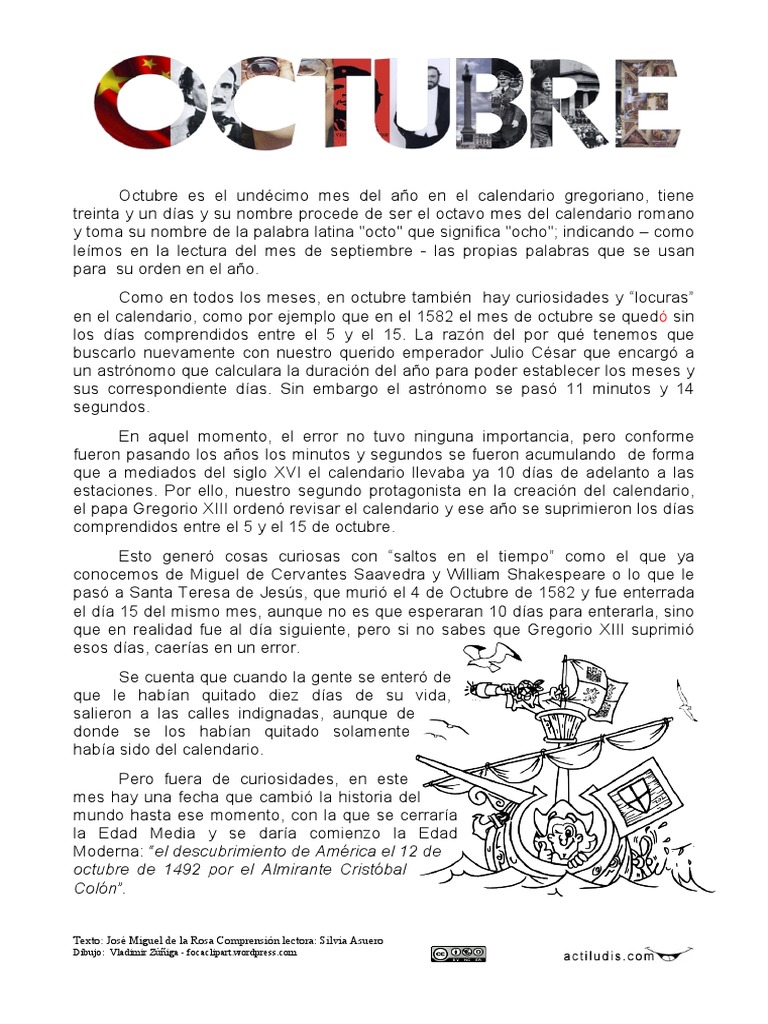 OCTUBRE

Octubre es el undécimo mes del año en el calendario gregoriano, tiene treinta y un días y su nombre procede de ser el octavo mes del calendario romano y toma su nombre de la palabra latina "octo" que significa "ocho"; indicando – como leímos en la lectura del mes de septiembre - las propias palabras que se usan para su orden en el año.

Como en todos los meses, en octubre también hay curiosidades y "locuras" en el calendario, como por ejemplo que en el 1582 el mes de octubre se quedó sin los días comprendidos entre el 5 y el 15. La razón del por qué tenemos que buscarlo nuevamente con nuestro querido emperador Julio César que encargó a un astrónomo que calculara la duración del año para poder establecer los meses y sus correspondiente días. Sin embargo el astrónomo se pasó 11 minutos y 14 segundos.

En aquel momento, el error no tuvo ninguna importancia, pero conforme fueron pasando los años los minutos y segundos se fueron acumulando de forma que a mediados del siglo XVI el calendario llevaba ya 10 días de adelanto a las estaciones. Por ello, nuestro segundo protagonista en la creación del calendario, el papa Gregorio XIII ordenó revisar el calendario y ese año se suprimieron los días comprendidos entre el 5 y el 15 de octubre.

Esto generó cosas curiosas con "saltos en el tiempo" como el que ya conocemos de Miguel de Cervantes Saavedra y William Shakespeare o lo que le pasó a Santa Teresa de Jesús, que murió el 4 de Octubre de 1582 y fue enterrada el día 15 del mismo mes, aunque no es que esperaran 10 días para enterarla, sino que en realidad fue al día siguiente, pero si no sabes que Gregorio XIII suprimió esos días, caerías en un error.

Se cuenta que cuando la gente se enteró de que le habían quitado diez días de su vida, salieron a las calles indignadas, aunque de donde se los habían quitado solamente había sido del calendario.

Pero fuera de curiosidades, en este mes hay una fecha que cambió la historia del mundo hasta ese momento, con la que se cerraría la Edad Media y se daría comienzo la Edad Moderna: "el descubrimiento de América el 12 de octubre de 1492 por el Almirante Cristóbal Colón".

Texto: José Miguel de la Rosa Comprensión lectora: Silvia Asuero
Dibujo: Vladimir Zúñiga - focaclipart.wordpress.com

actiludis.com